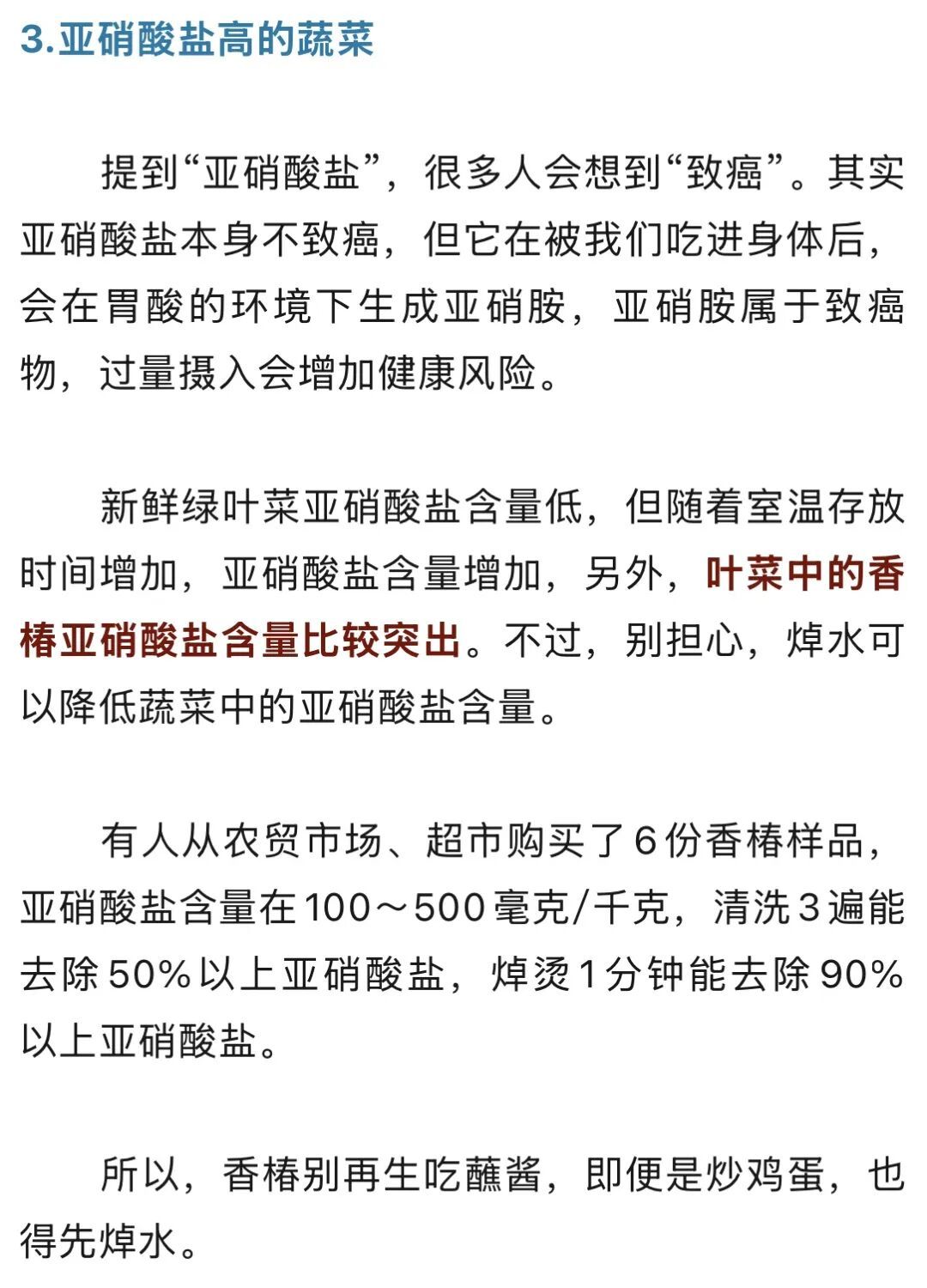 3.亚硝酸盐高的蔬菜

提到“亚硝酸盐”，很多人会想到“致癌”。其实亚硝酸盐本身不致癌，但它在被我们吃进身体后，会在胃酸的环境下生成亚硝胺，亚硝胺属于致癌物，过量摄入会增加健康风险。

新鲜绿叶菜亚硝酸盐含量低，但随着室温存放时间增加，亚硝酸盐含量增加，另外，叶菜中的香椿亚硝酸盐含量比较突出。不过，别担心，焯水可以降低蔬菜中的亚硝酸盐含量。

有人从农贸市场、超市购买了6份香椿样品，亚硝酸盐含量在100～500毫克/千克，清洗3遍能去除50%以上亚硝酸盐，焯烫1分钟能去除90%以上亚硝酸盐。

所以，香椿别再生吃蘸酱，即便是炒鸡蛋，也得先焯水。